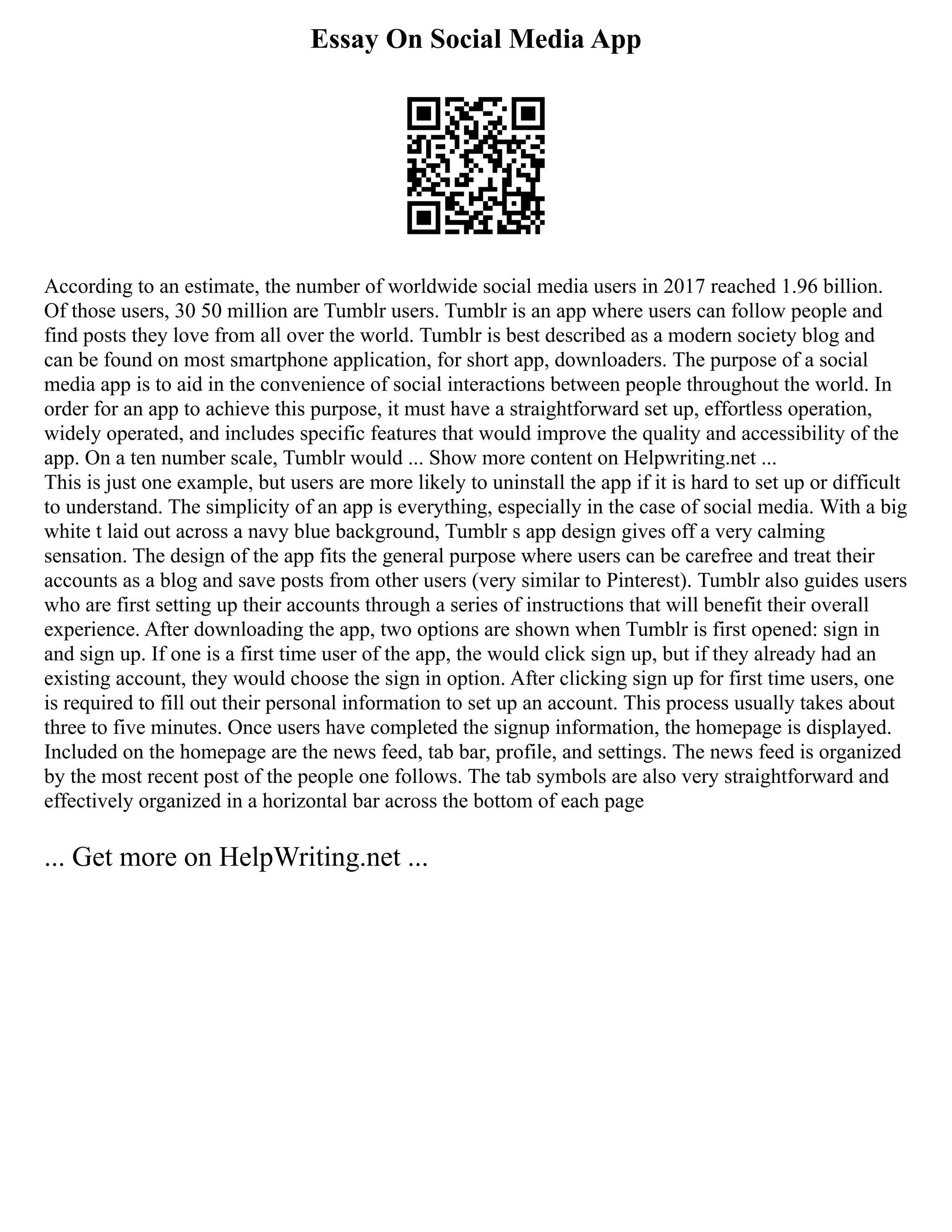 Essay On Social Media App

According to an estimate, the number of worldwide social media users in 2017 reached 1.96 billion. Of those users, 30 50 million are Tumblr users. Tumblr is an app where users can follow people and find posts they love from all over the world. Tumblr is best described as a modern society blog and can be found on most smartphone application, for short app, downloaders. The purpose of a social media app is to aid in the convenience of social interactions between people throughout the world. In order for an app to achieve this purpose, it must have a straightforward set up, effortless operation, widely operated, and includes specific features that would improve the quality and accessibility of the app. On a ten number scale, Tumblr would ... Show more content on Helpwriting.net ...
This is just one example, but users are more likely to uninstall the app if it is hard to set up or difficult to understand. The simplicity of an app is everything, especially in the case of social media. With a big white t laid out across a navy blue background, Tumblr s app design gives off a very calming sensation. The design of the app fits the general purpose where users can be carefree and treat their accounts as a blog and save posts from other users (very similar to Pinterest). Tumblr also guides users who are first setting up their accounts through a series of instructions that will benefit their overall experience. After downloading the app, two options are shown when Tumblr is first opened: sign in and sign up. If one is a first time user of the app, the would click sign up, but if they already had an existing account, they would choose the sign in option. After clicking sign up for first time users, one is required to fill out their personal information to set up an account. This process usually takes about three to five minutes. Once users have completed the signup information, the homepage is displayed. Included on the homepage are the news feed, tab bar, profile, and settings. The news feed is organized by the most recent post of the people one follows. The tab symbols are also very straightforward and effectively organized in a horizontal bar across the bottom of each page

... Get more on HelpWriting.net ...